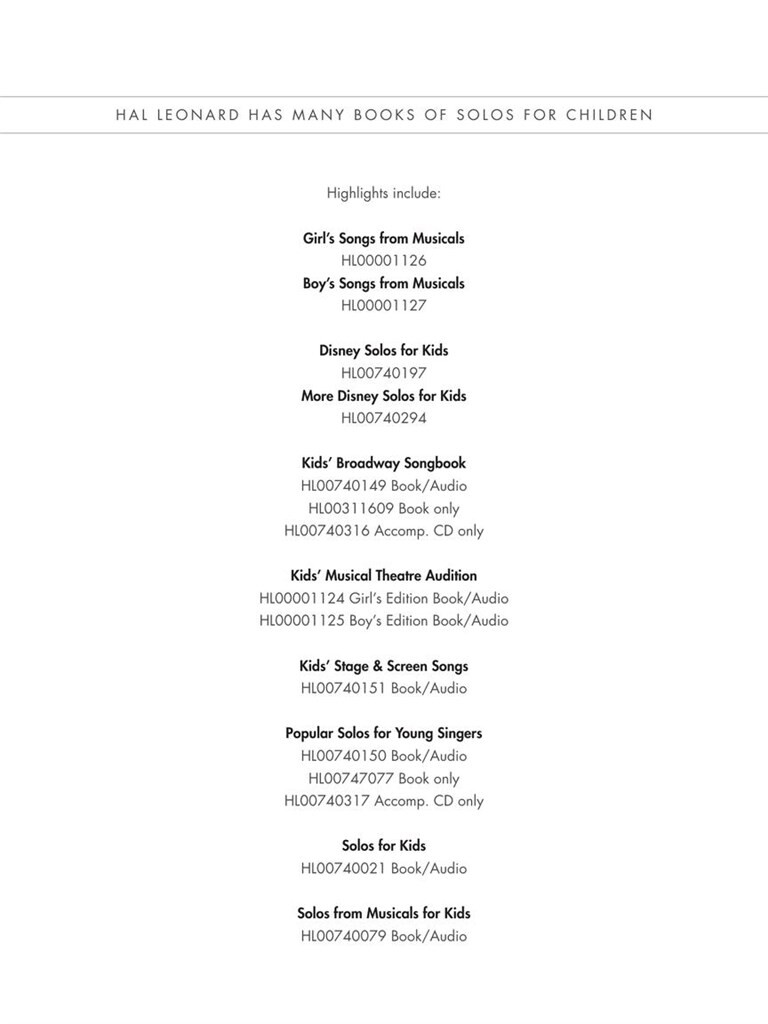 HAL LEONARD HAS MANY BOOKS OF SOLOS FOR CHILDREN

Highlights include:

Girl's Songs from Musicals
HL00001126
Boy's Songs from Musicals
HL00001127

Disney Solos for Kids
HL00740197
More Disney Solos for Kids
HL00740294

Kids' Broadway Songbook
HL00740149 Book/Audio
HL00311609 Book only
HL00740316 Accomp. CD only

Kids' Musical Theatre Audition
HL00001124 Girl's Edition Book/Audio
HL00001125 Boy's Edition Book/Audio

Kids' Stage & Screen Songs
HL00740151 Book/Audio

Popular Solos for Young Singers
HL00740150 Book/Audio
HL00747077 Book only
HL00740317 Accomp. CD only

Solos for Kids
HL00740021 Book/Audio

Solos from Musicals for Kids
HL00740079 Book/Audio